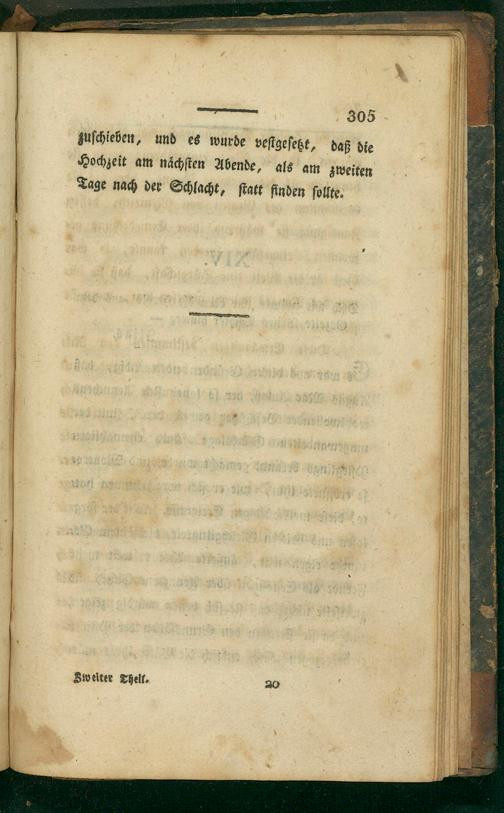 305

zuschieben, und es wurde vestgesetzt, daß die Hochzeit am nächsten Abende, als am zweiten Tage nach der Schlacht, statt finden sollte.

Zweiter Theil.

20